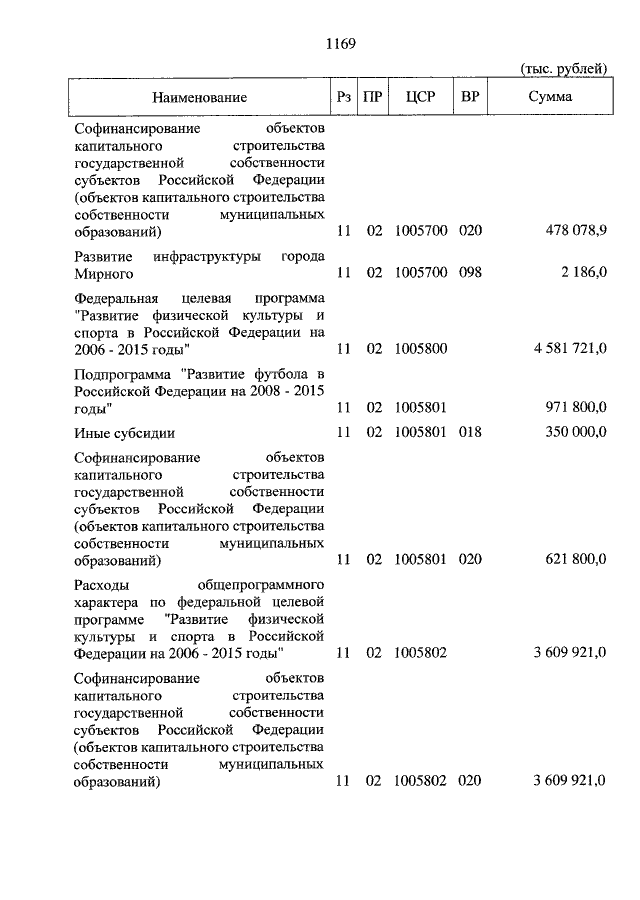 1169

(тыс. рублей)

| Наименование | Рз | ПР | ЦСР | ВР | Сумма |
|---|---|---|---|---|---|
| Софинансирование объектов капитального строительства государственной собственности субъектов Российской Федерации (объектов капитального строительства собственности муниципальных образований) | 11 | 02 | 1005700 | 020 | 478 078,9 |
| Развитие инфраструктуры города Мирного | 11 | 02 | 1005700 | 098 | 2 186,0 |
| Федеральная целевая программа "Развитие физической культуры и спорта в Российской Федерации на 2006 - 2015 годы" | 11 | 02 | 1005800 | | 4 581 721,0 |
| Подпрограмма "Развитие футбола в Российской Федерации на 2008 - 2015 годы" | 11 | 02 | 1005801 | | 971 800,0 |
| Иные субсидии | 11 | 02 | 1005801 | 018 | 350 000,0 |
| Софинансирование объектов капитального строительства государственной собственности субъектов Российской Федерации (объектов капитального строительства собственности муниципальных образований) | 11 | 02 | 1005801 | 020 | 621 800,0 |
| Расходы общепрограммного характера по федеральной целевой программе "Развитие физической культуры и спорта в Российской Федерации на 2006 - 2015 годы" | 11 | 02 | 1005802 | | 3 609 921,0 |
| Софинансирование объектов капитального строительства государственной собственности субъектов Российской Федерации (объектов капитального строительства собственности муниципальных образований) | 11 | 02 | 1005802 | 020 | 3 609 921,0 |